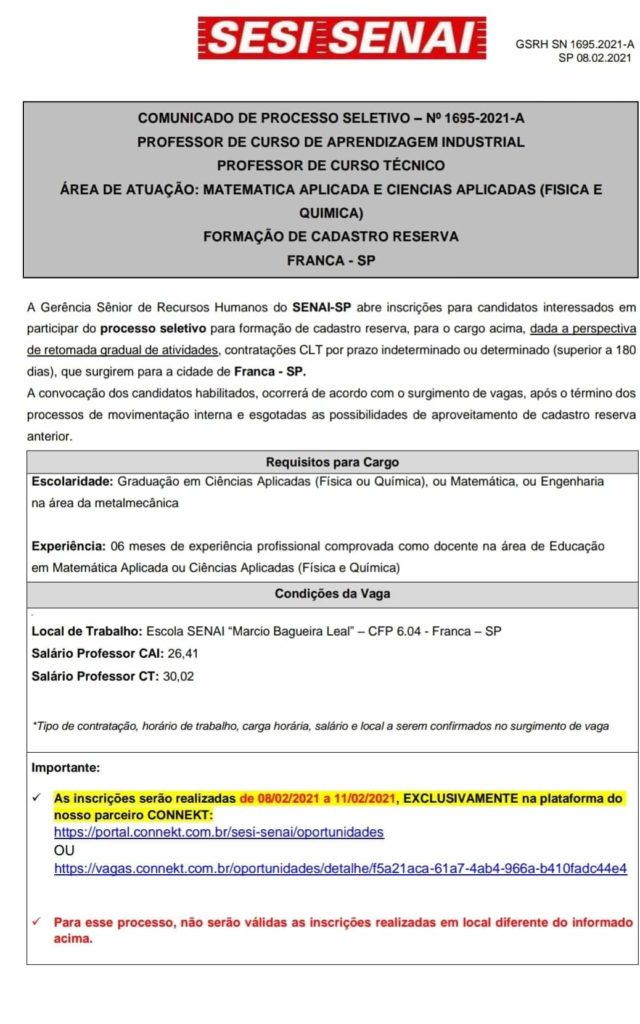 SESI SENAI

GSRH SN 1695.2021-A
SP 08.02.2021

COMUNICADO DE PROCESSO SELETIVO – Nº 1695-2021-A
PROFESSOR DE CURSO DE APRENDIZAGEM INDUSTRIAL
PROFESSOR DE CURSO TÉCNICO
ÁREA DE ATUAÇÃO: MATEMATICA APLICADA E CIENCIAS APLICADAS (FISICA E QUIMICA)
FORMAÇÃO DE CADASTRO RESERVA
FRANCA - SP

A Gerência Sênior de Recursos Humanos do SENAI-SP abre inscrições para candidatos interessados em participar do processo seletivo para formação de cadastro reserva, para o cargo acima, dada a perspectiva de retomada gradual de atividades, contratações CLT por prazo indeterminado ou determinado (superior a 180 dias), que surgirem para a cidade de Franca - SP.
A convocação dos candidatos habilitados, ocorrerá de acordo com o surgimento de vagas, após o término dos processos de movimentação interna e esgotadas as possibilidades de aproveitamento de cadastro reserva anterior.

Requisitos para Cargo

Escolaridade: Graduação em Ciências Aplicadas (Física ou Química), ou Matemática, ou Engenharia na área da metalmecânica

Experiência: 06 meses de experiência profissional comprovada como docente na área de Educação em Matemática Aplicada ou Ciências Aplicadas (Física e Química)

Condições da Vaga

Local de Trabalho: Escola SENAI "Marcio Bagueira Leal" – CFP 6.04 - Franca – SP
Salário Professor CAI: 26,41
Salário Professor CT: 30,02

*Tipo de contratação, horário de trabalho, carga horária, salário e local a serem confirmados no surgimento de vaga

Importante:

✓ As inscrições serão realizadas de 08/02/2021 a 11/02/2021, EXCLUSIVAMENTE na plataforma do nosso parceiro CONNEKT:
https://portal.connekt.com.br/sesi-senai/oportunidades
OU
https://vagas.connekt.com.br/oportunidades/detalhe/f5a21aca-61a7-4ab4-966a-b410fadc44e4

✓ Para esse processo, não serão válidas as inscrições realizadas em local diferente do informado acima.